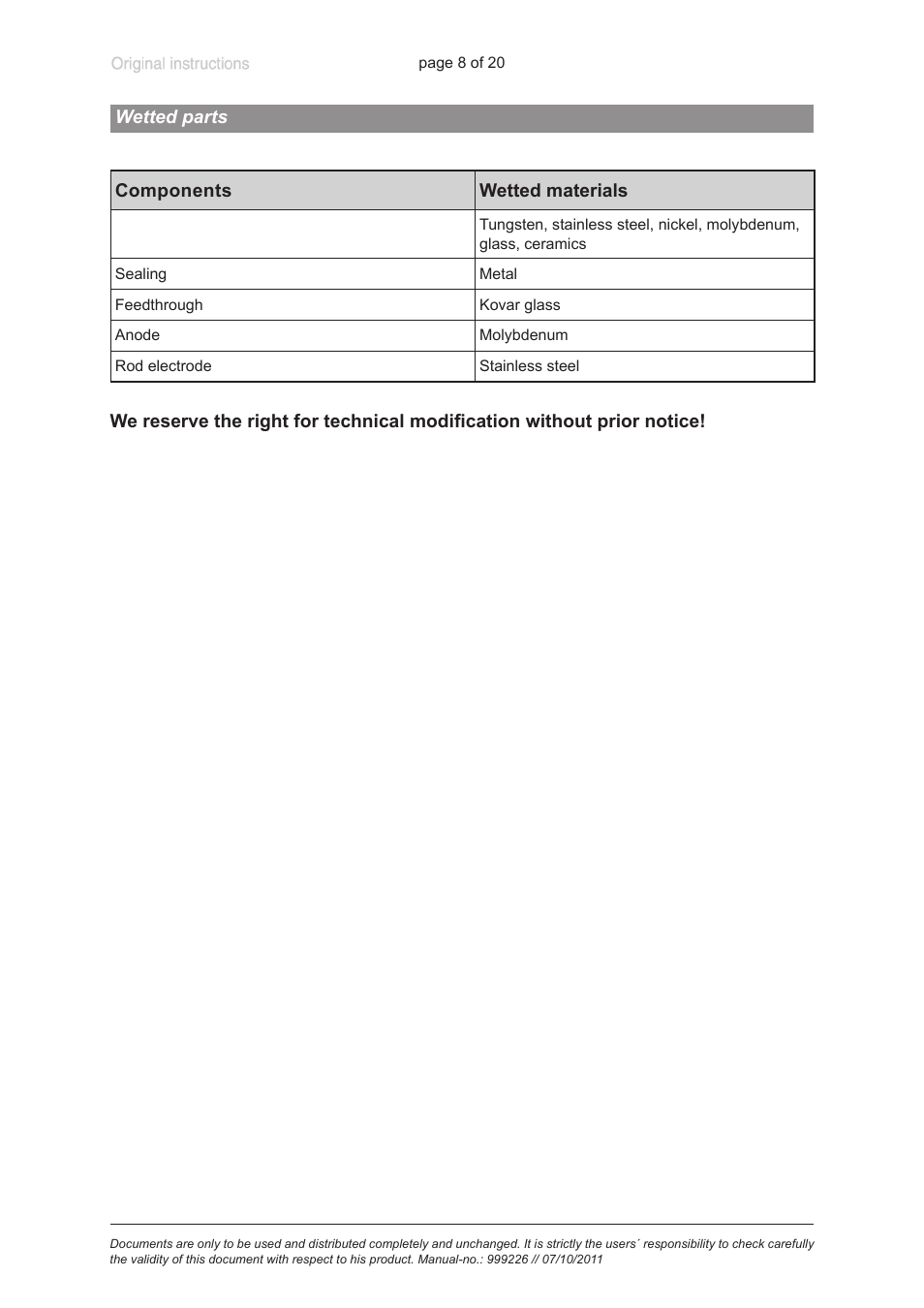 Original instructions

page 8 of 20

Wetted parts

| Components | Wetted materials |
|---|---|
| | Tungsten, stainless steel, nickel, molybdenum, glass, ceramics |
| Sealing | Metal |
| Feedthrough | Kovar glass |
| Anode | Molybdenum |
| Rod electrode | Stainless steel |

We reserve the right for technical modification without prior notice!

Documents are only to be used and distributed completely and unchanged. It is strictly the users´ responsibility to check carefully the validity of this document with respect to his product. Manual-no.: 999226 // 07/10/2011